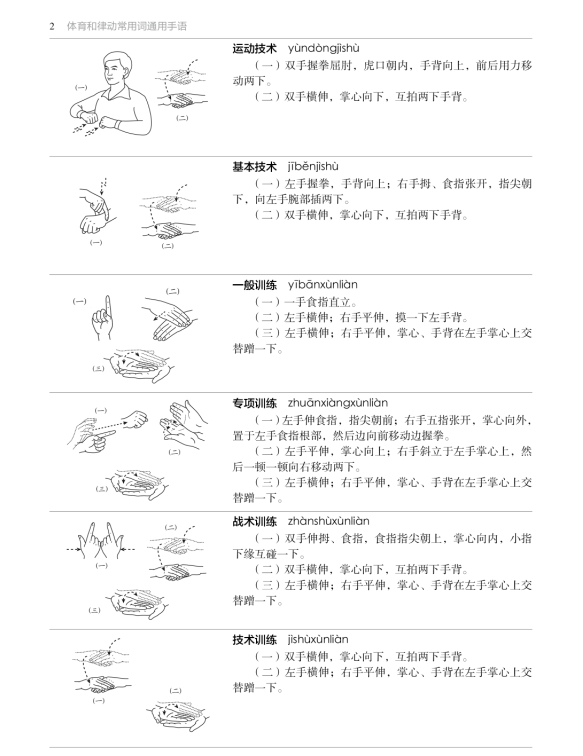 2 体育和律动常用词通用手语

(一)

(二)

运动技术 yùndòngjìshù

（一）双手握拳屈肘，虎口朝内，手背向上，前后用力移动两下。

（二）双手横伸，掌心向下，互拍两下手背。

(一)

(二)

基本技术 jīběnjìshù

（一）左手握拳，手背向上；右手拇、食指张开，指尖朝下，向左手腕部插两下。

（二）双手横伸，掌心向下，互拍两下手背。

(一)

(二)

(三)

一般训练 yībānxùnliàn

（一）一手食指直立。

（二）左手横伸；右手平伸，摸一下左手背。

（三）左手横伸；右手平伸，掌心、手背在左手掌心上交替蹭一下。

(一)

(二)

(三)

专项训练 zhuānxiàngxùnliàn

（一）左手伸食指，指尖朝前；右手五指张开，掌心向外，置于左手食指根部，然后边向前移动边握拳。

（二）左手平伸，掌心向上；右手斜立于左手掌心上，然后一顿一顿向右移动两下。

（三）左手横伸；右手平伸，掌心、手背在左手掌心上交替蹭一下。

(一)

(二)

(三)

战术训练 zhànshùxùnliàn

（一）双手伸拇、食指，食指指尖朝上，掌心向内，小指下缘互碰一下。

（二）双手横伸，掌心向下，互拍两下手背。

（三）左手横伸；右手平伸，掌心、手背在左手掌心上交替蹭一下。

(一)

(二)

技术训练 jìshùxùnliàn

（一）双手横伸，掌心向下，互拍两下手背。

（二）左手横伸；右手平伸，掌心、手背在左手掌心上交替蹭一下。